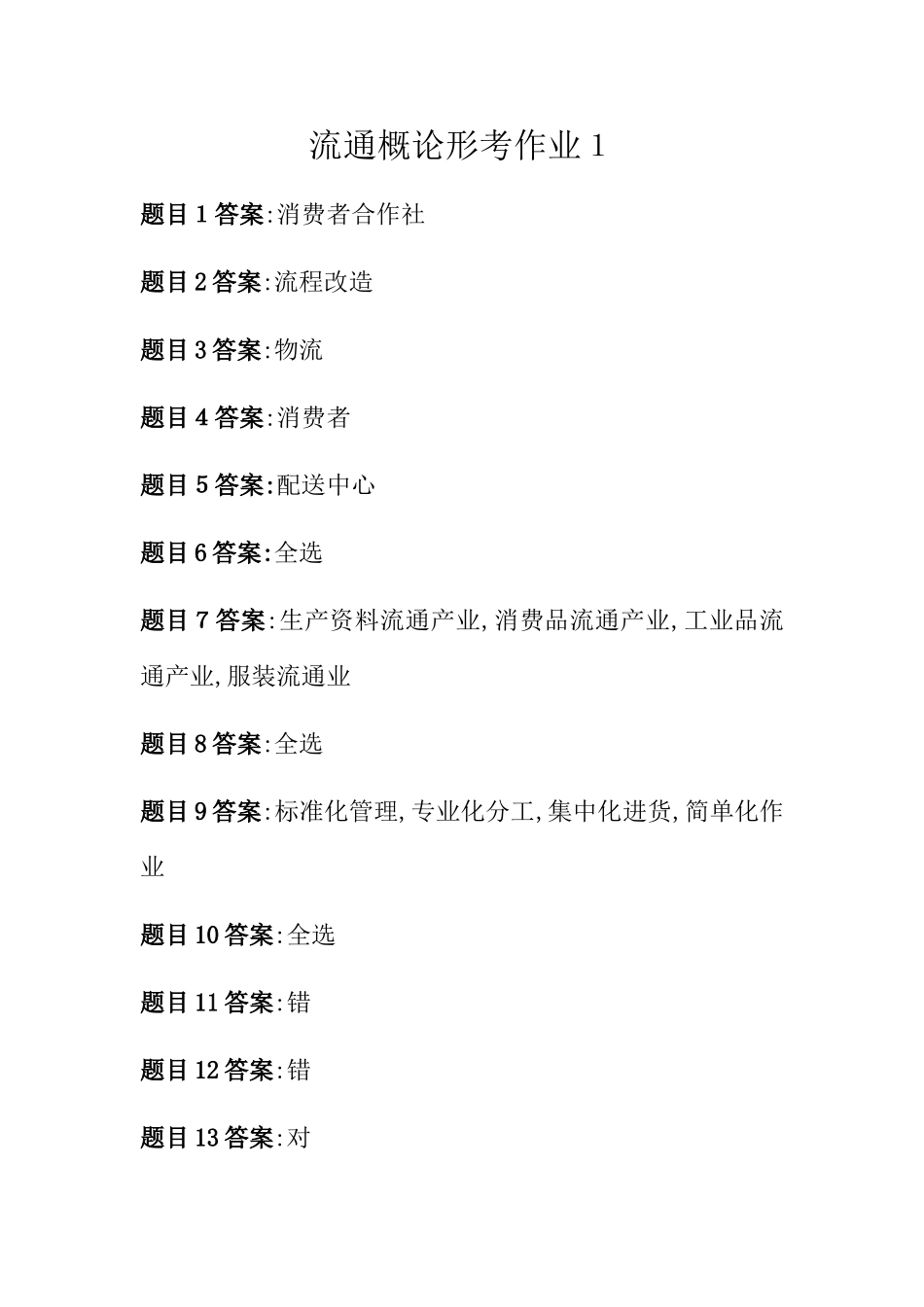 流通概论形考作业 1

题目 1 答案:消费者合作社

题目 2 答案:流程改造

题目 3 答案:物流

题目 4 答案:消费者

题目 5 答案:配送中心

题目 6 答案:全选

题目 7 答案:生产资料流通产业,消费品流通产业,工业品流通产业,服装流通业

题目 8 答案:全选

题目 9 答案:标准化管理,专业化分工,集中化进货,简单化作业

题目 10 答案:全选

题目 11 答案:错

题目 12 答案:错

题目 13 答案:对